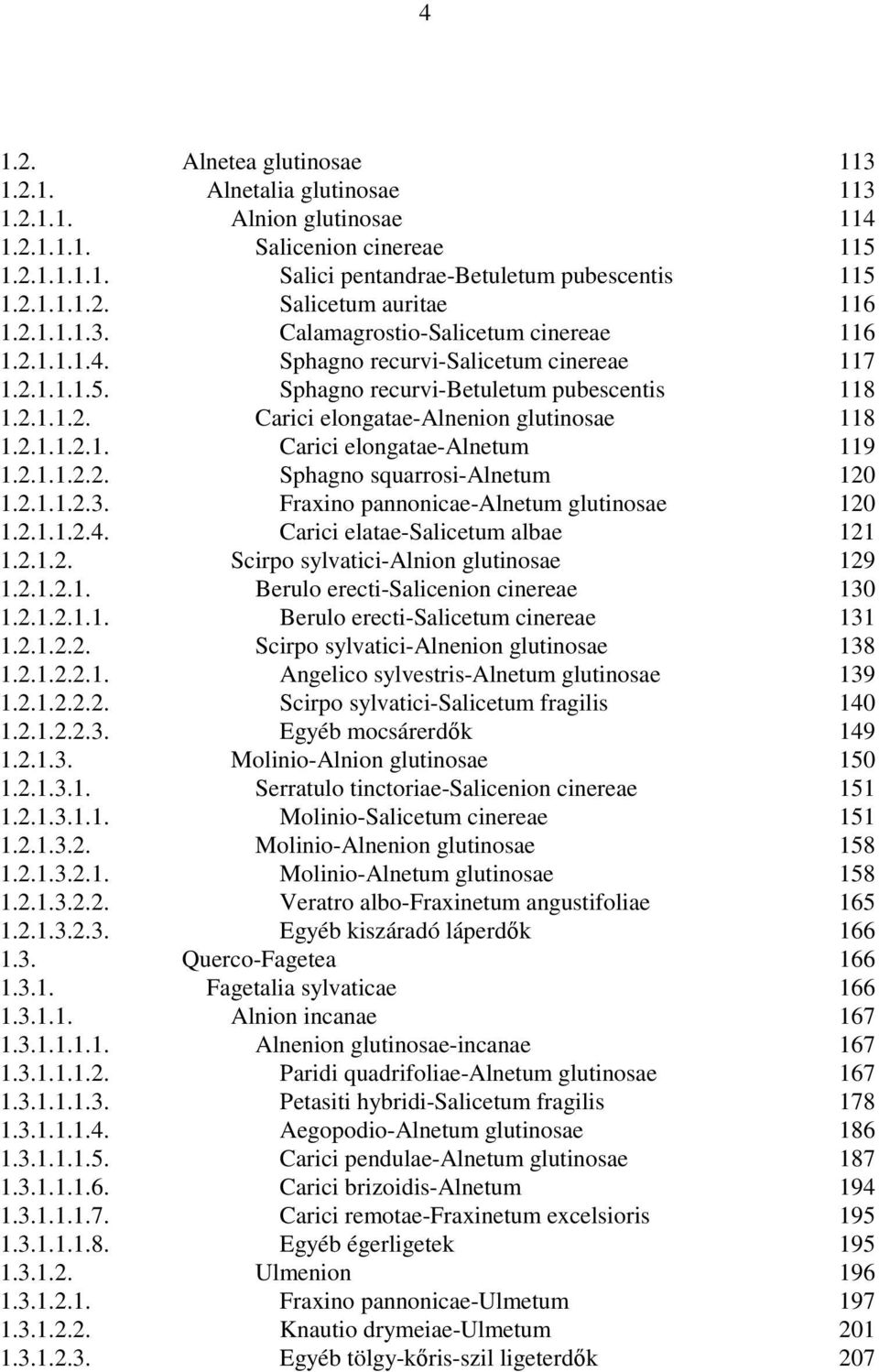 4

1.2. Alnetea glutinosae 113
1.2.1. Alnetalia glutinosae 113
1.2.1.1. Alnion glutinosae 114
1.2.1.1.1. Salicenion cinereae 115
1.2.1.1.1.1. Salici pentandrae-Betuletum pubescentis 115
1.2.1.1.1.2. Salicetum auritae 116
1.2.1.1.1.3. Calamagrostio-Salicetum cinereae 116
1.2.1.1.1.4. Sphagno recurvi-Salicetum cinereae 117
1.2.1.1.1.5. Sphagno recurvi-Betuletum pubescentis 118
1.2.1.1.2. Carici elongatae-Alnenion glutinosae 118
1.2.1.1.2.1. Carici elongatae-Alnetum 119
1.2.1.1.2.2. Sphagno squarrosi-Alnetum 120
1.2.1.1.2.3. Fraxino pannonicae-Alnetum glutinosae 120
1.2.1.1.2.4. Carici elatae-Salicetum albae 121
1.2.1.2. Scirpo sylvatici-Alnion glutinosae 129
1.2.1.2.1. Berulo erecti-Salicenion cinereae 130
1.2.1.2.1.1. Berulo erecti-Salicetum cinereae 131
1.2.1.2.2. Scirpo sylvatici-Alnenion glutinosae 138
1.2.1.2.2.1. Angelico sylvestris-Alnetum glutinosae 139
1.2.1.2.2.2. Scirpo sylvatici-Salicetum fragilis 140
1.2.1.2.2.3. Egyéb mocsárerdők 149
1.2.1.3. Molinio-Alnion glutinosae 150
1.2.1.3.1. Serratulo tinctoriae-Salicenion cinereae 151
1.2.1.3.1.1. Molinio-Salicetum cinereae 151
1.2.1.3.2. Molinio-Alnenion glutinosae 158
1.2.1.3.2.1. Molinio-Alnetum glutinosae 158
1.2.1.3.2.2. Veratro albo-Fraxinetum angustifoliae 165
1.2.1.3.2.3. Egyéb kiszáradó láperdők 166
1.3. Querco-Fagetea 166
1.3.1. Fagetalia sylvaticae 166
1.3.1.1. Alnion incanae 167
1.3.1.1.1.1. Alnenion glutinosae-incanae 167
1.3.1.1.1.2. Paridi quadrifoliae-Alnetum glutinosae 167
1.3.1.1.1.3. Petasiti hybridi-Salicetum fragilis 178
1.3.1.1.1.4. Aegopodio-Alnetum glutinosae 186
1.3.1.1.1.5. Carici pendulae-Alnetum glutinosae 187
1.3.1.1.1.6. Carici brizoidis-Alnetum 194
1.3.1.1.1.7. Carici remotae-Fraxinetum excelsioris 195
1.3.1.1.1.8. Egyéb égerligetek 195
1.3.1.2. Ulmenion 196
1.3.1.2.1. Fraxino pannonicae-Ulmetum 197
1.3.1.2.2. Knautio drymeiae-Ulmetum 201
1.3.1.2.3. Egyéb tölgy-kőris-szil ligeterdők 207